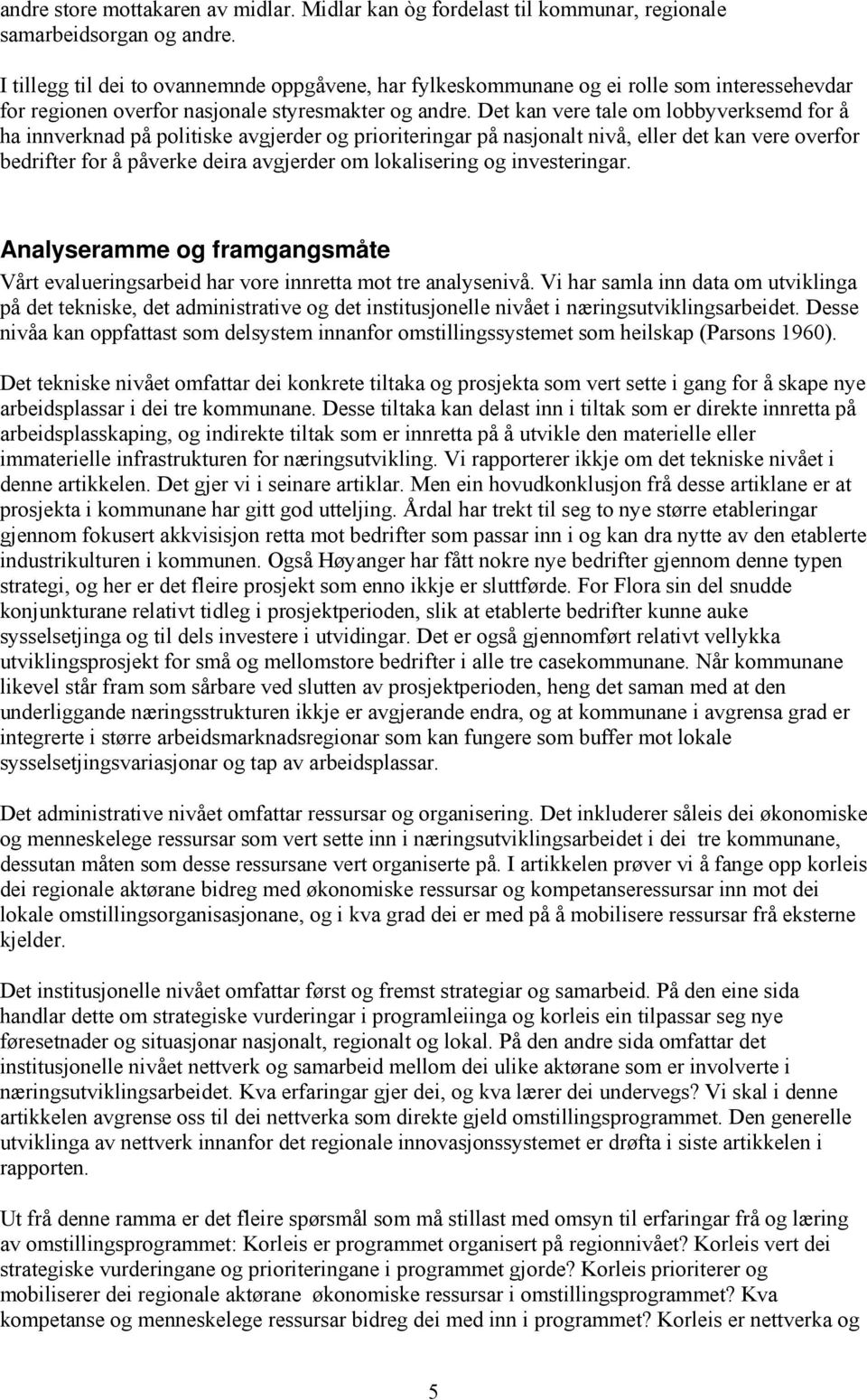 andre store mottakaren av midlar. Midlar kan òg fordelast til kommunar, regionale samarbeidsorgan og andre.

I tillegg til dei to ovannemnde oppgåvene, har fylkeskommunane og ei rolle som interessehevdar for regionen overfor nasjonale styresmakter og andre. Det kan vere tale om lobbyverksemd for å ha innverknad på politiske avgjerder og prioriteringar på nasjonalt nivå, eller det kan vere overfor bedrifter for å påverke deira avgjerder om lokalisering og investeringar.

Analyseramme og framgangsmåte

Vårt evalueringsarbeid har vore innretta mot tre analysenivå. Vi har samla inn data om utviklinga på det tekniske, det administrative og det institusjonelle nivået i næringsutviklingsarbeidet. Desse nivåa kan oppfattast som delsystem innanfor omstillingssystemet som heilskap (Parsons 1960).

Det tekniske nivået omfattar dei konkrete tiltaka og prosjekta som vert sette i gang for å skape nye arbeidsplassar i dei tre kommunane. Desse tiltaka kan delast inn i tiltak som er direkte innretta på arbeidsplasskaping, og indirekte tiltak som er innretta på å utvikle den materielle eller immaterielle infrastrukturen for næringsutvikling. Vi rapporterer ikkje om det tekniske nivået i denne artikkelen. Det gjer vi i seinare artiklar. Men ein hovudkonklusjon frå desse artiklane er at prosjekta i kommunane har gitt god utteljing. Årdal har trekt til seg to nye større etableringar gjennom fokusert akkvisisjon retta mot bedrifter som passar inn i og kan dra nytte av den etablerte industrikulturen i kommunen. Også Høyanger har fått nokre nye bedrifter gjennom denne typen strategi, og her er det fleire prosjekt som enno ikkje er sluttførde. For Flora sin del snudde konjunkturane relativt tidleg i prosjektperioden, slik at etablerte bedrifter kunne auke sysselsetjinga og til dels investere i utvidingar. Det er også gjennomført relativt vellykka utviklingsprosjekt for små og mellomstore bedrifter i alle tre casekommunane. Når kommunane likevel står fram som sårbare ved slutten av prosjektperioden, heng det saman med at den underliggande næringsstrukturen ikkje er avgjerande endra, og at kommunane i avgrensa grad er integrerte i større arbeidsmarknadsregionar som kan fungere som buffer mot lokale sysselsetjingsvariasjonar og tap av arbeidsplassar.

Det administrative nivået omfattar ressursar og organisering. Det inkluderer såleis dei økonomiske og menneskelege ressursar som vert sette inn i næringsutviklingsarbeidet i dei tre kommunane, dessutan måten som desse ressursane vert organiserte på. I artikkelen prøver vi å fange opp korleis dei regionale aktørane bidreg med økonomiske ressursar og kompetanseressursar inn mot dei lokale omstillingsorganisasjonane, og i kva grad dei er med på å mobilisere ressursar frå eksterne kjelder.

Det institusjonelle nivået omfattar først og fremst strategiar og samarbeid. På den eine sida handlar dette om strategiske vurderingar i programleiinga og korleis ein tilpassar seg nye føresetnader og situasjonar nasjonalt, regionalt og lokal. På den andre sida omfattar det institusjonelle nivået nettverk og samarbeid mellom dei ulike aktørane som er involverte i næringsutviklingsarbeidet. Kva erfaringar gjer dei, og kva lærer dei undervegs? Vi skal i denne artikkelen avgrense oss til dei nettverka som direkte gjeld omstillingsprogrammet. Den generelle utviklinga av nettverk innanfor det regionale innovasjonssystemet er drøfta i siste artikkelen i rapporten.

Ut frå denne ramma er det fleire spørsmål som må stillast med omsyn til erfaringar frå og læring av omstillingsprogrammet: Korleis er programmet organisert på regionnivået? Korleis vert dei strategiske vurderingane og prioriteringane i programmet gjorde? Korleis prioriterer og mobiliserer dei regionale aktørane økonomiske ressursar i omstillingsprogrammet? Kva kompetanse og menneskelege ressursar bidreg dei med inn i programmet? Korleis er nettverka og

5